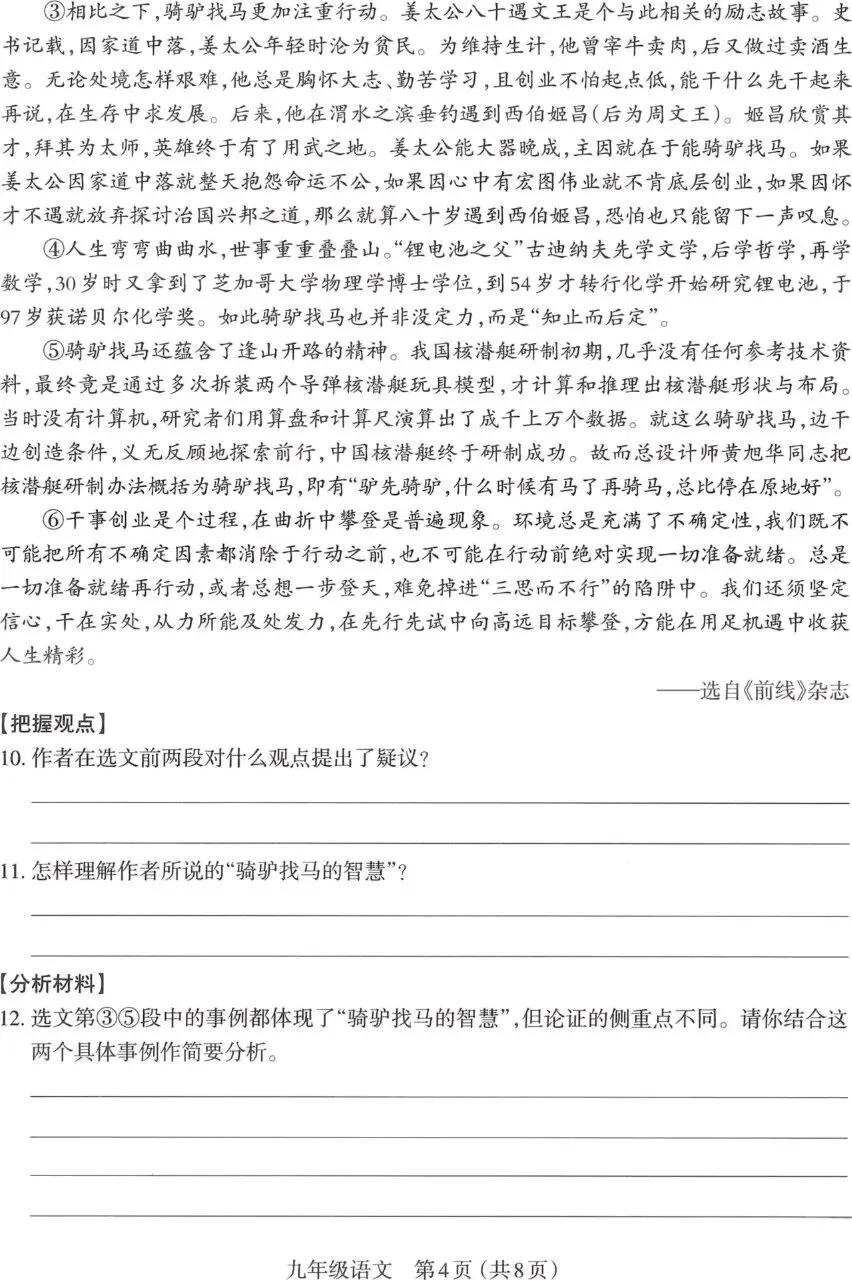 ③相比之下，骑驴找马更加注重行动。姜太公八十遇文王是个与此相关的励志故事。史书记载，因家道中落，姜太公年轻时沦为贫民。为维持生计，他曾宰牛卖肉，后又做过卖酒生意。无论处境怎样艰难，他总是胸怀大志、勤苦学习，且创业不怕起点低，能干什么先干起来再说，在生存中求发展。后来，他在渭水之滨垂钓遇到西伯姬昌(后为周文王)。姬昌欣赏其才，拜其为太师，英雄终于有了用武之地。姜太公能大器晚成，主因就在于能骑驴找马。如果姜太公因家道中落就整天抱怨命运不公，如果因心中有宏图伟业就不肯底层创业，如果因怀才不遇就放弃探讨治国兴邦之道，那么就算八十岁遇到西伯姬昌，恐怕也只能留下一声叹息。

④人生弯弯曲曲水，世事重重叠叠山。“锂电池之父”古迪纳夫先学文学，后学哲学，再学数学，30岁时又拿到了芝加哥大学物理学博士学位，到54岁才转行化学开始研究锂电池，于97岁获诺贝尔化学奖。如此骑驴找马也并非没定力，而是“知止而后定”。

⑤骑驴找马还蕴含了逢山开路的精神。我国核潜艇研制初期，几乎没有任何参考技术资料，最终竟是通过多次拆装两个导弹核潜艇玩具模型，才计算和推理出核潜艇形状与布局。当时没有计算机，研究者们用算盘和计算尺演算出了成千上万个数据。就这么骑驴找马，边干边创造条件，义无反顾地探索前行，中国核潜艇终于研制成功。故而总设计师黄旭华同志把核潜艇研制办法概括为骑驴找马，即有“驴先骑驴，什么时候有马了再骑马，总比停在原地好”。

⑥干事创业是个过程，在曲折中攀登是普遍现象。环境总是充满了不确定性，我们既不可能把所有不确定因素都消除于行动之前，也不可能在行动前绝对实现一切准备就绪。总是一切准备就绪再行动，或者总想一步登天，难免掉进“三思而不行”的陷阱中。我们还须坚定信心，干在实处，从力所能及处发力，在先行先试中向高远目标攀登，方能在用足机遇中收获人生精彩。

——选自《前线》杂志

【把握观点】
10. 作者在选文前两段对什么观点提出了疑议？

11. 怎样理解作者所说的“骑驴找马的智慧”？

【分析材料】
12. 选文第③⑤段中的事例都体现了“骑驴找马的智慧”，但论证的侧重点不同。请你结合这两个具体事例作简要分析。

九年级语文 第4页（共8页）